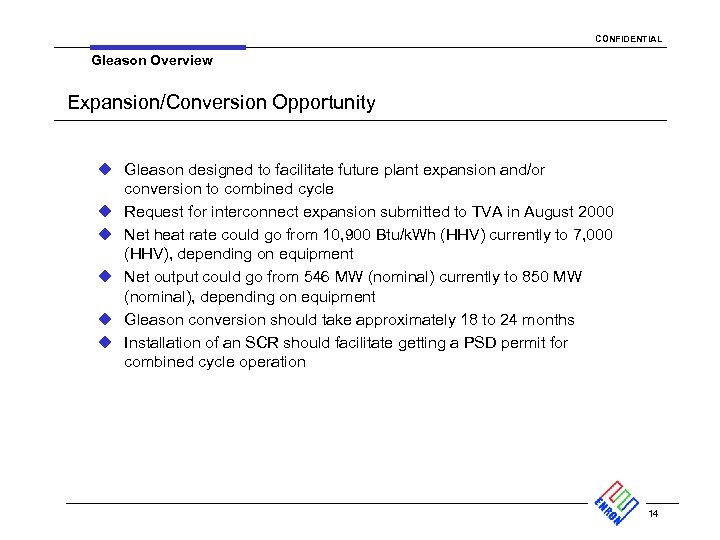 CONFIDENTIAL

Gleason Overview

Expansion/Conversion Opportunity

◆ Gleason designed to facilitate future plant expansion and/or conversion to combined cycle
◆ Request for interconnect expansion submitted to TVA in August 2000
◆ Net heat rate could go from 10,900 Btu/kWh (HHV) currently to 7,000 (HHV), depending on equipment
◆ Net output could go from 546 MW (nominal) currently to 850 MW (nominal), depending on equipment
◆ Gleason conversion should take approximately 18 to 24 months
◆ Installation of an SCR should facilitate getting a PSD permit for combined cycle operation

ENRON

14